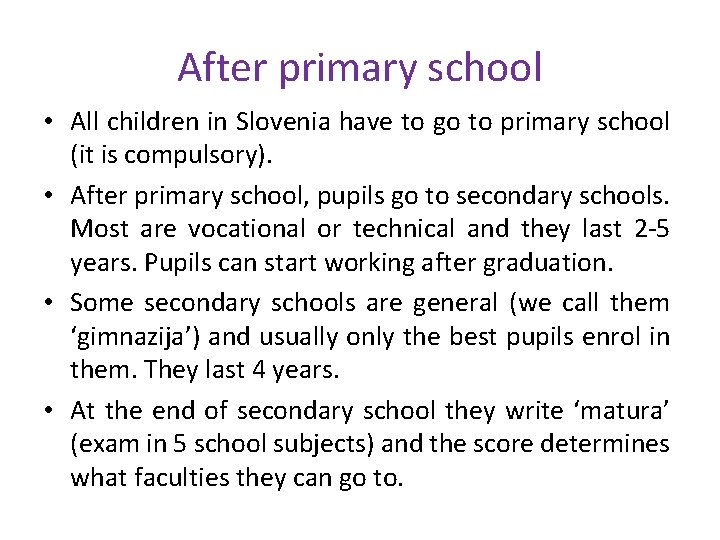 After primary school

• All children in Slovenia have to go to primary school (it is compulsory).

• After primary school, pupils go to secondary schools. Most are vocational or technical and they last 2-5 years. Pupils can start working after graduation.

• Some secondary schools are general (we call them ‘gimnazija’) and usually only the best pupils enrol in them. They last 4 years.

• At the end of secondary school they write ‘matura’ (exam in 5 school subjects) and the score determines what faculties they can go to.